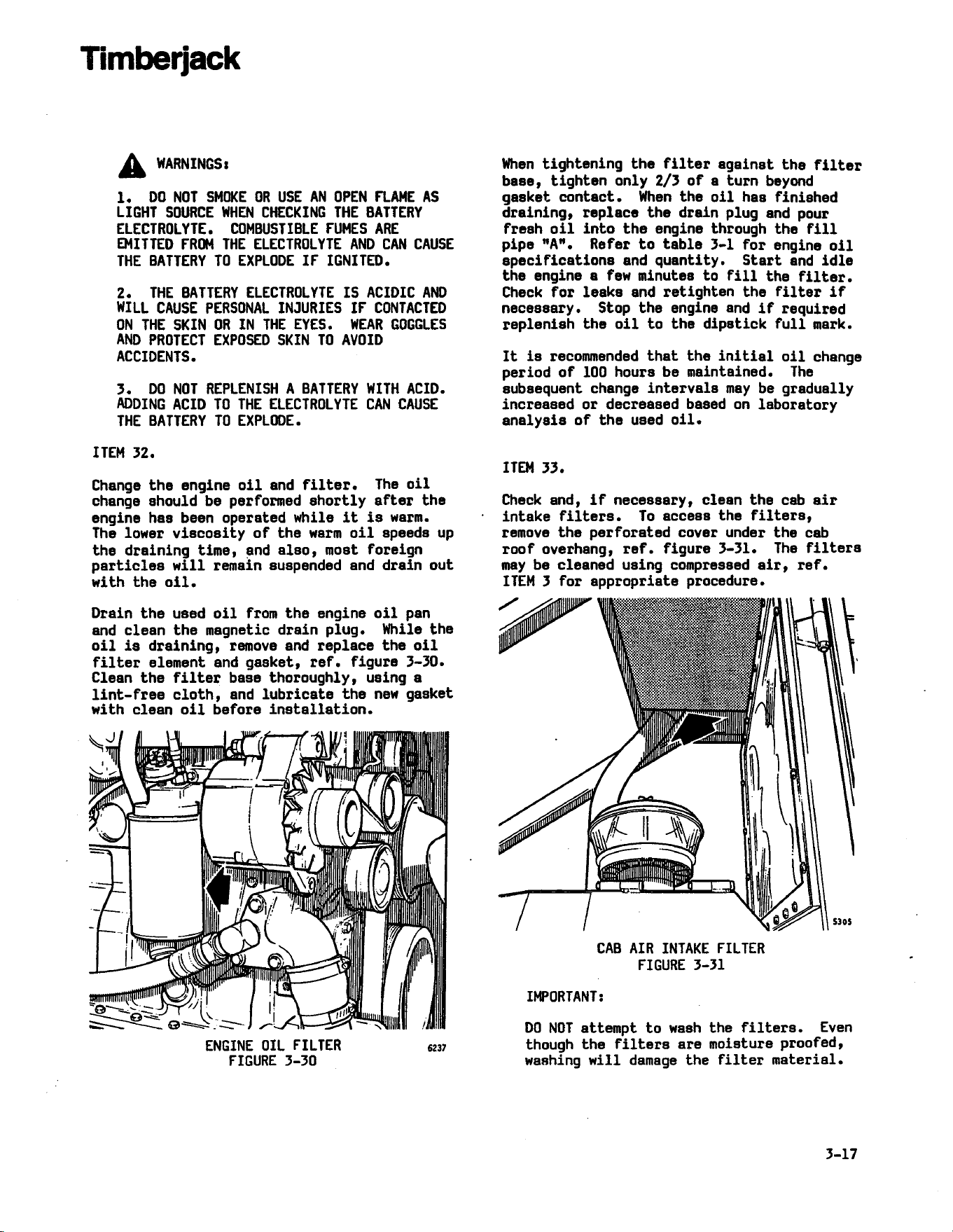 Timberjack

WARNINGS:

1. DO NOT SMOKE OR USE AN OPEN FLAME AS LIGHT SOURCE WHEN CHECKING THE BATTERY ELECTROLYTE. COMBUSTIBLE FUMES ARE EMITTED FROM THE ELECTROLYTE AND CAN CAUSE THE BATTERY TO EXPLODE IF IGNITED.

2. THE BATTERY ELECTROLYTE IS ACIDIC AND WILL CAUSE PERSONAL INJURIES IF CONTACTED ON THE SKIN OR IN THE EYES. WEAR GOGGLES AND PROTECT EXPOSED SKIN TO AVOID ACCIDENTS.

3. DO NOT REPLENISH A BATTERY WITH ACID. ADDING ACID TO THE ELECTROLYTE CAN CAUSE THE BATTERY TO EXPLODE.

ITEM 32.

Change the engine oil and filter. The oil change should be performed shortly after the engine has been operated while it is warm. The lower viscosity of the warm oil speeds up the draining time, and also, most foreign particles will remain suspended and drain out with the oil.

Drain the used oil from the engine oil pan and clean the magnetic drain plug. While the oil is draining, remove and replace the oil filter element and gasket, ref. figure 3-30. Clean the filter base thoroughly, using a lint-free cloth, and lubricate the new gasket with clean oil before installation.

ENGINE OIL FILTER
FIGURE 3-30

6237

When tightening the filter against the filter base, tighten only 2/3 of a turn beyond gasket contact. When the oil has finished draining, replace the drain plug and pour fresh oil into the engine through the fill pipe "A". Refer to table 3-1 for engine oil specifications and quantity. Start and idle the engine a few minutes to fill the filter. Check for leaks and retighten the filter if necessary. Stop the engine and if required replenish the oil to the dipstick full mark.

It is recommended that the initial oil change period of 100 hours be maintained. The subsequent change intervals may be gradually increased or decreased based on laboratory analysis of the used oil.

ITEM 33.

Check and, if necessary, clean the cab air intake filters. To access the filters, remove the perforated cover under the cab roof overhang, ref. figure 3-31. The filters may be cleaned using compressed air, ref. ITEM 3 for appropriate procedure.

5305

CAB AIR INTAKE FILTER
FIGURE 3-31

IMPORTANT:

DO NOT attempt to wash the filters. Even though the filters are moisture proofed, washing will damage the filter material.

3-17